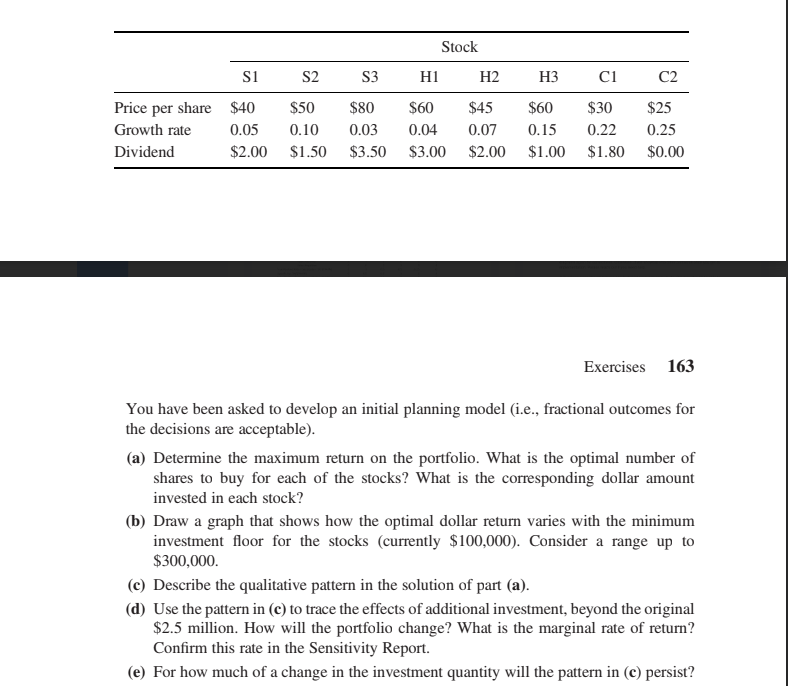 | | Stock | | | | | | | |
|---|---|---|---|---|---|---|---|---|
| | S1 | S2 | S3 | H1 | H2 | H3 | C1 | C2 |
| Price per share | \$40 | \$50 | \$80 | \$60 | \$45 | \$60 | \$30 | \$25 |
| Growth rate | 0.05 | 0.10 | 0.03 | 0.04 | 0.07 | 0.15 | 0.22 | 0.25 |
| Dividend | \$2.00 | \$1.50 | \$3.50 | \$3.00 | \$2.00 | \$1.00 | \$1.80 | \$0.00 |

Exercises 163

You have been asked to develop an initial planning model (i.e., fractional outcomes for the decisions are acceptable).

(a) Determine the maximum return on the portfolio. What is the optimal number of shares to buy for each of the stocks? What is the corresponding dollar amount invested in each stock?

(b) Draw a graph that shows how the optimal dollar return varies with the minimum investment floor for the stocks (currently \$100,000). Consider a range up to \$300,000.

(c) Describe the qualitative pattern in the solution of part (a).

(d) Use the pattern in (c) to trace the effects of additional investment, beyond the original \$2.5 million. How will the portfolio change? What is the marginal rate of return? Confirm this rate in the Sensitivity Report.

(e) For how much of a change in the investment quantity will the pattern in (c) persist?